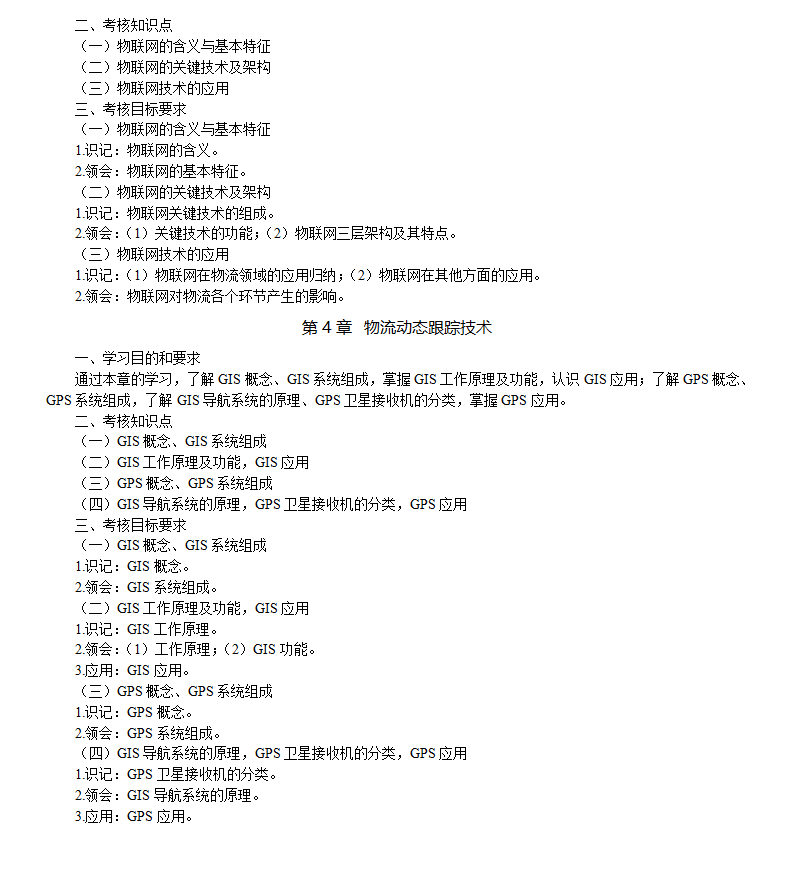 二、考核知识点
（一）物联网的含义与基本特征
（二）物联网的关键技术及架构
（三）物联网技术的应用
三、考核目标要求
（一）物联网的含义与基本特征
1.识记：物联网的含义。
2.领会：物联网的基本特征。
（二）物联网的关键技术及架构
1.识记：物联网关键技术的组成。
2.领会：（1）关键技术的功能；（2）物联网三层架构及其特点。
（三）物联网技术的应用
1.识记：（1）物联网在物流领域的应用归纳；（2）物联网在其他方面的应用。
2.领会：物联网对物流各个环节产生的影响。

第 4 章 物流动态跟踪技术

一、学习目的和要求
通过本章的学习，了解 GIS 概念、GIS 系统组成，掌握 GIS 工作原理及功能，认识 GIS 应用；了解 GPS 概念、GPS 系统组成，了解 GIS 导航系统的原理、GPS 卫星接收机的分类，掌握 GPS 应用。
二、考核知识点
（一）GIS 概念、GIS 系统组成
（二）GIS 工作原理及功能，GIS 应用
（三）GPS 概念、GPS 系统组成
（四）GIS 导航系统的原理，GPS 卫星接收机的分类，GPS 应用
三、考核目标要求
（一）GIS 概念、GIS 系统组成
1.识记：GIS 概念。
2.领会：GIS 系统组成。
（二）GIS 工作原理及功能，GIS 应用
1.识记：GIS 工作原理。
2.领会：（1）工作原理；（2）GIS 功能。
3.应用：GIS 应用。
（三）GPS 概念、GPS 系统组成
1.识记：GPS 概念。
2.领会：GPS 系统组成。
（四）GIS 导航系统的原理，GPS 卫星接收机的分类，GPS 应用
1.识记：GPS 卫星接收机的分类。
2.领会：GIS 导航系统的原理。
3.应用：GPS 应用。